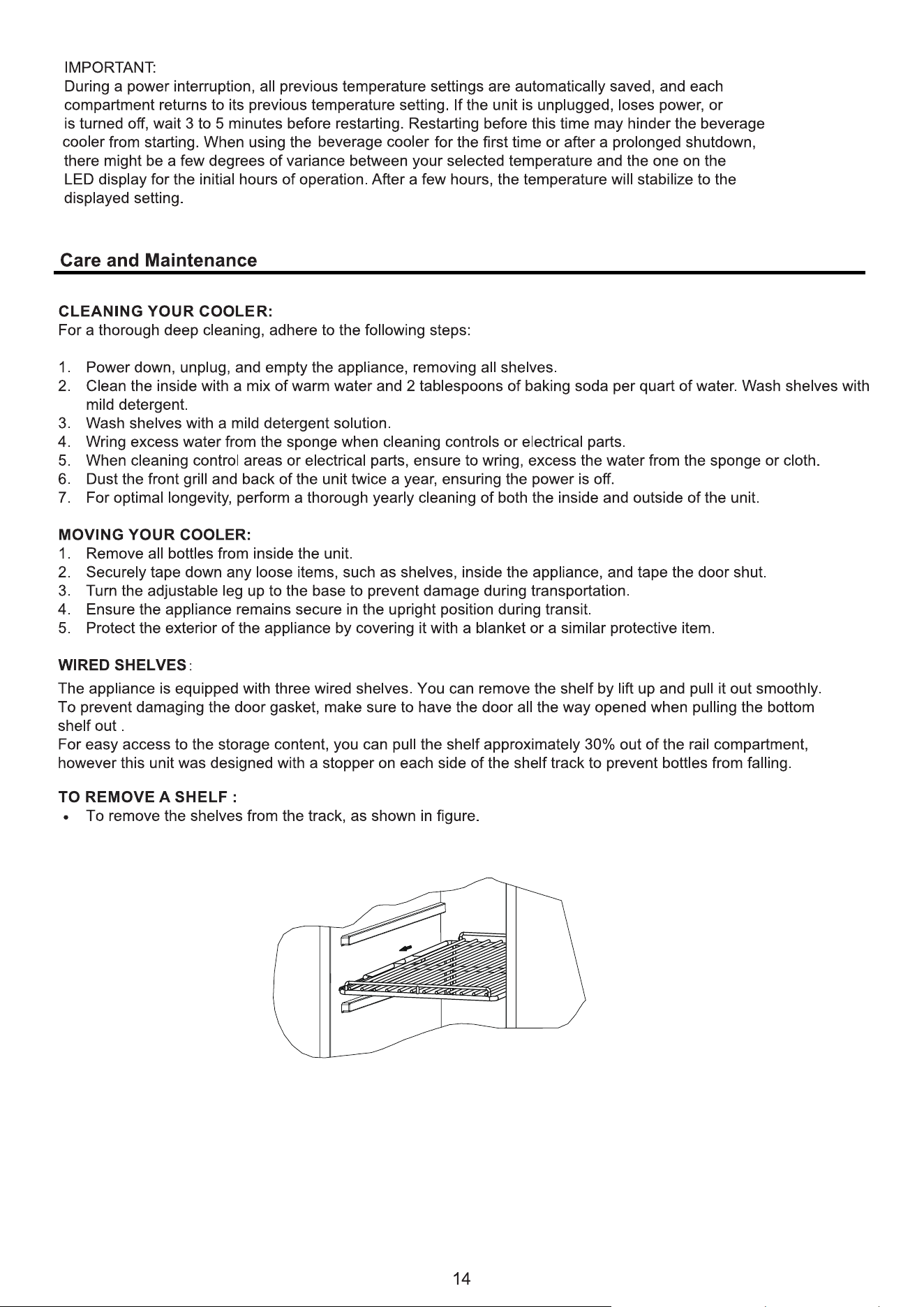 IMPORTANT:
During a power interruption, all previous temperature settings are automatically saved, and each compartment returns to its previous temperature setting. If the unit is unplugged, loses power, or is turned off, wait 3 to 5 minutes before restarting. Restarting before this time may hinder the beverage cooler from starting. When using the beverage cooler for the first time or after a prolonged shutdown, there might be a few degrees of variance between your selected temperature and the one on the LED display for the initial hours of operation. After a few hours, the temperature will stabilize to the displayed setting.

Care and Maintenance

CLEANING YOUR COOLER:
For a thorough deep cleaning, adhere to the following steps:

1. Power down, unplug, and empty the appliance, removing all shelves.
2. Clean the inside with a mix of warm water and 2 tablespoons of baking soda per quart of water. Wash shelves with mild detergent.
3. Wash shelves with a mild detergent solution.
4. Wring excess water from the sponge when cleaning controls or electrical parts.
5. When cleaning control areas or electrical parts, ensure to wring, excess the water from the sponge or cloth.
6. Dust the front grill and back of the unit twice a year, ensuring the power is off.
7. For optimal longevity, perform a thorough yearly cleaning of both the inside and outside of the unit.

MOVING YOUR COOLER:
1. Remove all bottles from inside the unit.
2. Securely tape down any loose items, such as shelves, inside the appliance, and tape the door shut.
3. Turn the adjustable leg up to the base to prevent damage during transportation.
4. Ensure the appliance remains secure in the upright position during transit.
5. Protect the exterior of the appliance by covering it with a blanket or a similar protective item.

WIRED SHELVES:
The appliance is equipped with three wired shelves. You can remove the shelf by lift up and pull it out smoothly. To prevent damaging the door gasket, make sure to have the door all the way opened when pulling the bottom shelf out .
For easy access to the storage content, you can pull the shelf approximately 30% out of the rail compartment, however this unit was designed with a stopper on each side of the shelf track to prevent bottles from falling.

TO REMOVE A SHELF :
• To remove the shelves from the track, as shown in figure.

14